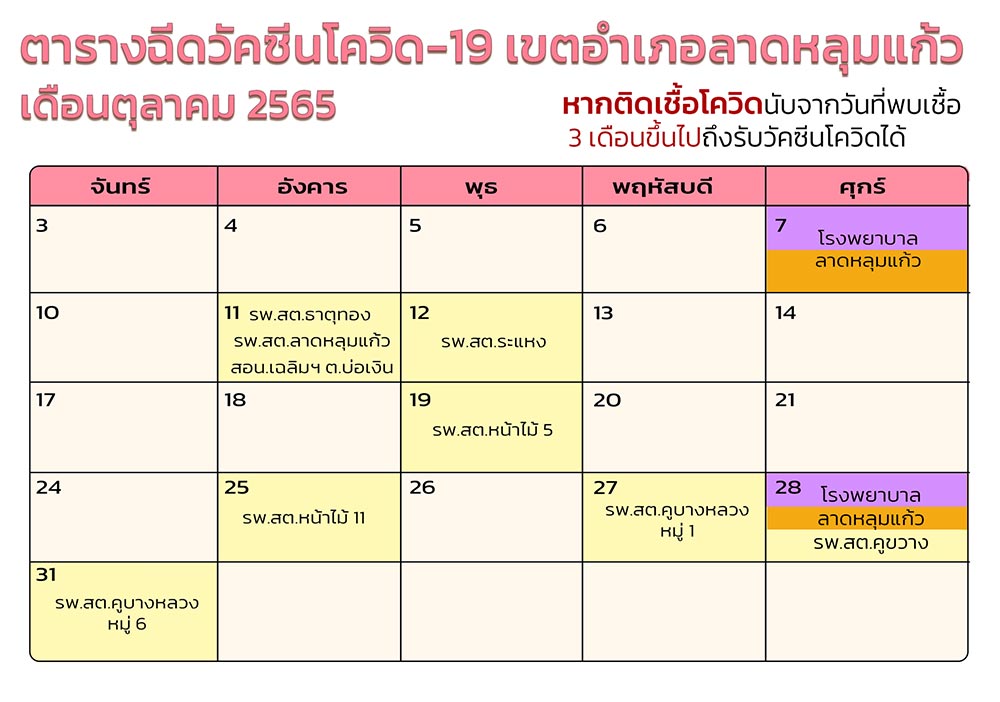 ตารางฉีดวัคซีนโควิด-19 เขตอำเภอลาดหลุมแก้ว
เดือนตุลาคม 2565

หากติดเชื้อโควิดนับจากวันที่พบเชื้อ 3 เดือนขึ้นไปถึงรับวัคซีนโควิดได้

| จันทร์ | อังคาร | พุธ | พฤหัสบดี | ศุกร์ |
|---|---|---|---|---|
| 3 | 4 | 5 | 6 | 7 โรงพยาบาล ลาดหลุมแก้ว |
| 10 | 11 รพ.สต.ธาตุทอง รพ.สต.ลาดหลุมแก้ว สอน.เฉลิมฯ ต.บ่อเงิน | 12 รพ.สต.ระแหง | 13 | 14 |
| 17 | 18 | 19 รพ.สต.หน้าไม้ 5 | 20 | 21 |
| 24 | 25 รพ.สต.หน้าไม้ 11 | 26 | 27 รพ.สต.คูบางหลวง หมู่ 1 | 28 โรงพยาบาล ลาดหลุมแก้ว รพ.สต.คูขวาง |
| 31 รพ.สต.คูบางหลวง หมู่ 6 | | | | |